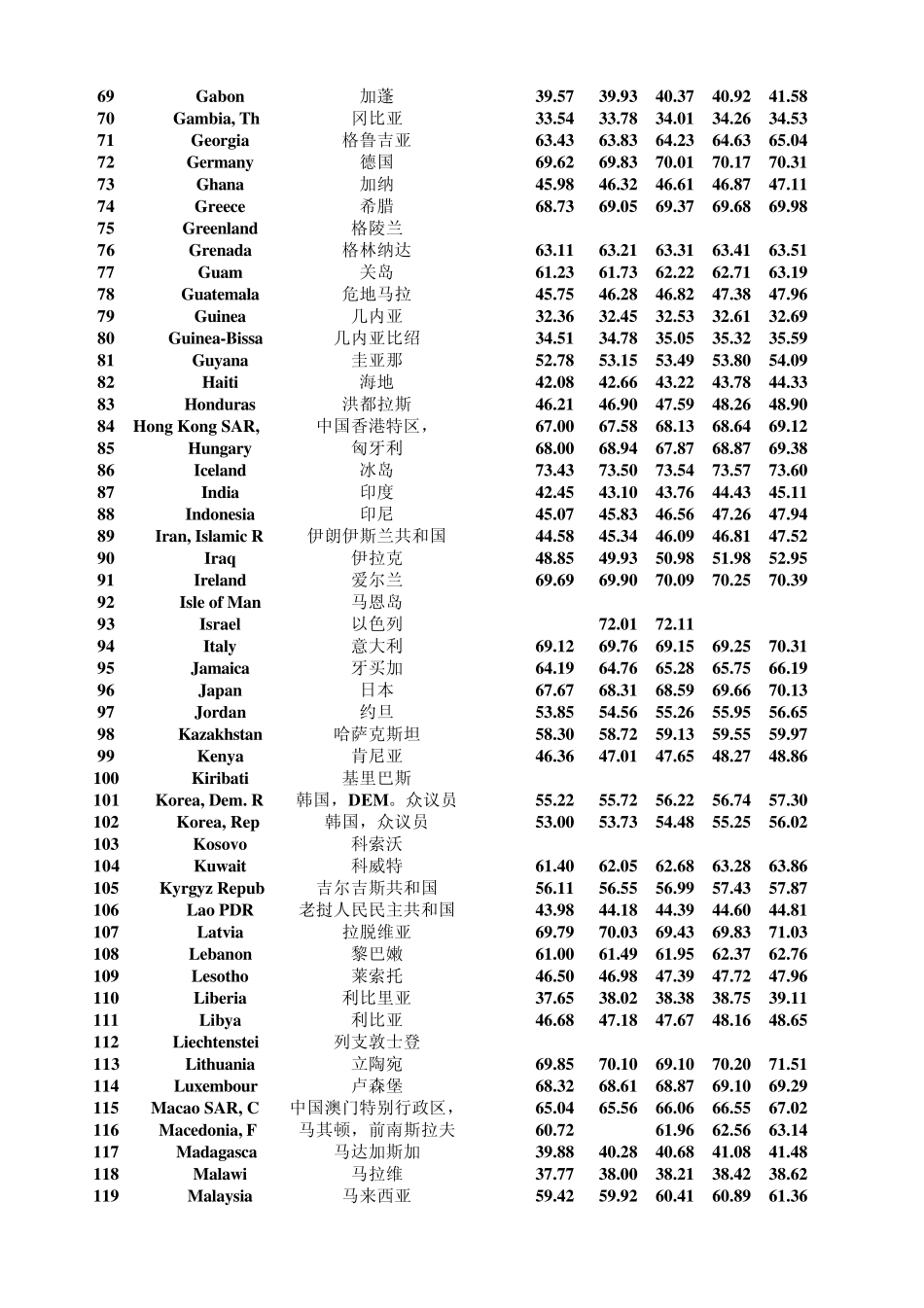 | | | | | | | | |
|---|---|---|---|---|---|---|---|
| 69 | Gabon | 加蓬 | 39.57 | 39.93 | 40.37 | 40.92 | 41.58 |
| 70 | Gambia, Th | 冈比亚 | 33.54 | 33.78 | 34.01 | 34.26 | 34.53 |
| 71 | Georgia | 格鲁吉亚 | 63.43 | 63.83 | 64.23 | 64.63 | 65.04 |
| 72 | Germany | 德国 | 69.62 | 69.83 | 70.01 | 70.17 | 70.31 |
| 73 | Ghana | 加纳 | 45.98 | 46.32 | 46.61 | 46.87 | 47.11 |
| 74 | Greece | 希腊 | 68.73 | 69.05 | 69.37 | 69.68 | 69.98 |
| 75 | Greenland | 格陵兰 | | | | | |
| 76 | Grenada | 格林纳达 | 63.11 | 63.21 | 63.31 | 63.41 | 63.51 |
| 77 | Guam | 关岛 | 61.23 | 61.73 | 62.22 | 62.71 | 63.19 |
| 78 | Guatemala | 危地马拉 | 45.75 | 46.28 | 46.82 | 47.38 | 47.96 |
| 79 | Guinea | 几内亚 | 32.36 | 32.45 | 32.53 | 32.61 | 32.69 |
| 80 | Guinea-Bissa | 几内亚比绍 | 34.51 | 34.78 | 35.05 | 35.32 | 35.59 |
| 81 | Guyana | 圭亚那 | 52.78 | 53.15 | 53.49 | 53.80 | 54.09 |
| 82 | Haiti | 海地 | 42.08 | 42.66 | 43.22 | 43.78 | 44.33 |
| 83 | Honduras | 洪都拉斯 | 46.21 | 46.90 | 47.59 | 48.26 | 48.90 |
| 84 | Hong Kong SAR, | 中国香港特区， | 67.00 | 67.58 | 68.13 | 68.64 | 69.12 |
| 85 | Hungary | 匈牙利 | 68.00 | 68.94 | 67.87 | 68.87 | 69.38 |
| 86 | Iceland | 冰岛 | 73.43 | 73.50 | 73.54 | 73.57 | 73.60 |
| 87 | India | 印度 | 42.45 | 43.10 | 43.76 | 44.43 | 45.11 |
| 88 | Indonesia | 印尼 | 45.07 | 45.83 | 46.56 | 47.26 | 47.94 |
| 89 | Iran, Islamic R | 伊朗伊斯兰共和国 | 44.58 | 45.34 | 46.09 | 46.81 | 47.52 |
| 90 | Iraq | 伊拉克 | 48.85 | 49.93 | 50.98 | 51.98 | 52.95 |
| 91 | Ireland | 爱尔兰 | 69.69 | 69.90 | 70.09 | 70.25 | 70.39 |
| 92 | Isle of Man | 马恩岛 | | | | | |
| 93 | Israel | 以色列 | | 72.01 | 72.11 | | |
| 94 | Italy | 意大利 | 69.12 | 69.76 | 69.15 | 69.25 | 70.31 |
| 95 | Jamaica | 牙买加 | 64.19 | 64.76 | 65.28 | 65.75 | 66.19 |
| 96 | Japan | 日本 | 67.67 | 68.31 | 68.59 | 69.66 | 70.13 |
| 97 | Jordan | 约旦 | 53.85 | 54.56 | 55.26 | 55.95 | 56.65 |
| 98 | Kazakhstan | 哈萨克斯坦 | 58.30 | 58.72 | 59.13 | 59.55 | 59.97 |
| 99 | Kenya | 肯尼亚 | 46.36 | 47.01 | 47.65 | 48.27 | 48.86 |
| 100 | Kiribati | 基里巴斯 | | | | | |
| 101 | Korea, Dem. R | 韩国，DEM。众议员 | 55.22 | 55.72 | 56.22 | 56.74 | 57.30 |
| 102 | Korea, Rep | 韩国，众议员 | 53.00 | 53.73 | 54.48 | 55.25 | 56.02 |
| 103 | Kosovo | 科索沃 | | | | | |
| 104 | Kuwait | 科威特 | 61.40 | 62.05 | 62.68 | 63.28 | 63.86 |
| 105 | Kyrgyz Repub | 吉尔吉斯共和国 | 56.11 | 56.55 | 56.99 | 57.43 | 57.87 |
| 106 | Lao PDR | 老挝人民民主共和国 | 43.98 | 44.18 | 44.39 | 44.60 | 44.81 |
| 107 | Latvia | 拉脱维亚 | 69.79 | 70.03 | 69.43 | 69.83 | 71.03 |
| 108 | Lebanon | 黎巴嫩 | 61.00 | 61.49 | 61.95 | 62.37 | 62.76 |
| 109 | Lesotho | 莱索托 | 46.50 | 46.98 | 47.39 | 47.72 | 47.96 |
| 110 | Liberia | 利比里亚 | 37.65 | 38.02 | 38.38 | 38.75 | 39.11 |
| 111 | Libya | 利比亚 | 46.68 | 47.18 | 47.67 | 48.16 | 48.65 |
| 112 | Liechtenstei | 列支敦士登 | | | | | |
| 113 | Lithuania | 立陶宛 | 69.85 | 70.10 | 69.10 | 70.20 | 71.51 |
| 114 | Luxembour | 卢森堡 | 68.32 | 68.61 | 68.87 | 69.10 | 69.29 |
| 115 | Macao SAR, C | 中国澳门特别行政区， | 65.04 | 65.56 | 66.06 | 66.55 | 67.02 |
| 116 | Macedonia, F | 马其顿，前南斯拉夫 | 60.72 | | 61.96 | 62.56 | 63.14 |
| 117 | Madagasca | 马达加斯加 | 39.88 | 40.28 | 40.68 | 41.08 | 41.48 |
| 118 | Malawi | 马拉维 | 37.77 | 38.00 | 38.21 | 38.42 | 38.62 |
| 119 | Malaysia | 马来西亚 | 59.42 | 59.92 | 60.41 | 60.89 | 61.36 |